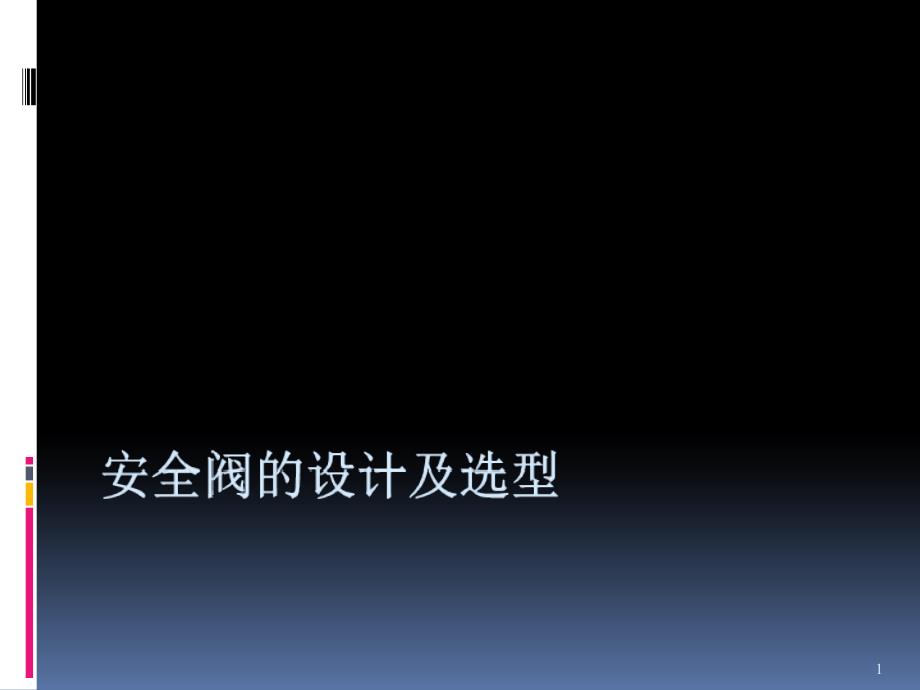 安全阀的设计及选型

1